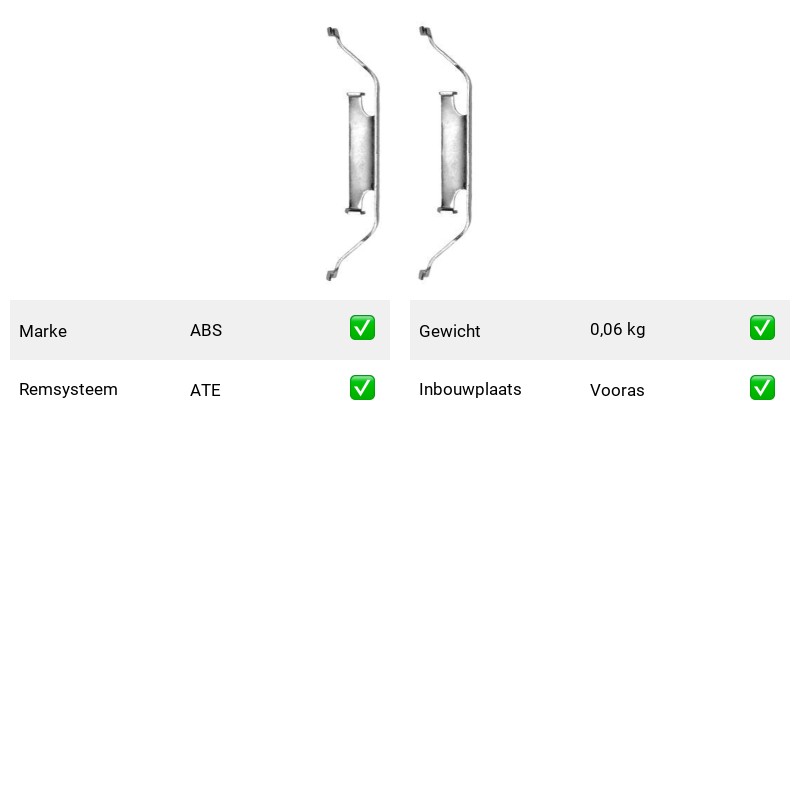 | Marke | ABS | ✅ |
|---|---|---|
| Remsysteem | ATE | ✅ |

| Gewicht | 0,06 kg | ✅ |
|---|---|---|
| Inbouwplaats | Vooras | ✅ |